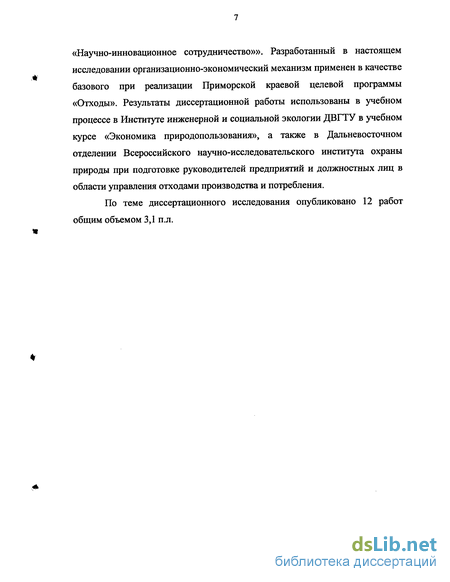 7

«Научно-инновационное сотрудничество»». Разработанный в настоящем исследовании организационно-экономический механизм применен в качестве базового при реализации Приморской краевой целевой программы «Отходы». Результаты диссертационной работы использованы в учебном процессе в Институте инженерной и социальной экологии ДВГТУ в учебном курсе «Экономика природопользования», а также в Дальневосточном отделении Всероссийского научно-исследовательского института охраны природы при подготовке руководителей предприятий и должностных лиц в области управления отходами производства и потребления.

По теме диссертационного исследования опубликовано 12 работ общим объемом 3,1 п.л.

dsLib.net
библиотека диссертаций